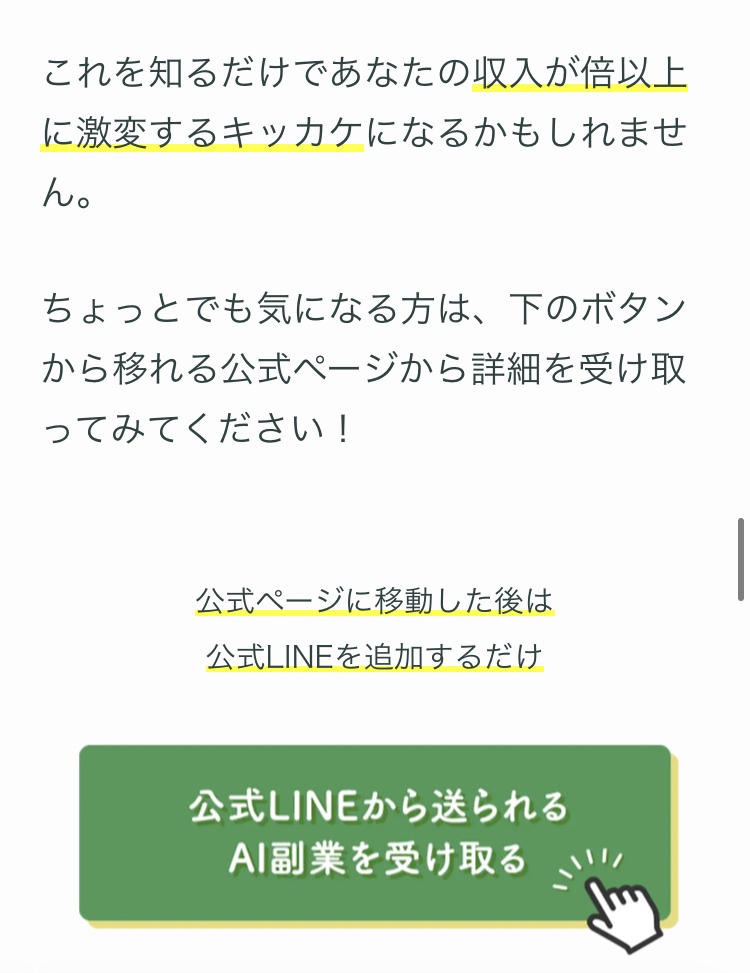 これを知るだけであなたの収入が倍以上に激変するキッカケになるかもしれません。

ちょっとでも気になる方は、下のボタンから移れる公式ページから詳細を受け取ってみてください！

公式ページに移動した後は
公式LINEを追加するだけ

公式LINEから送られる
AI副業を受け取る